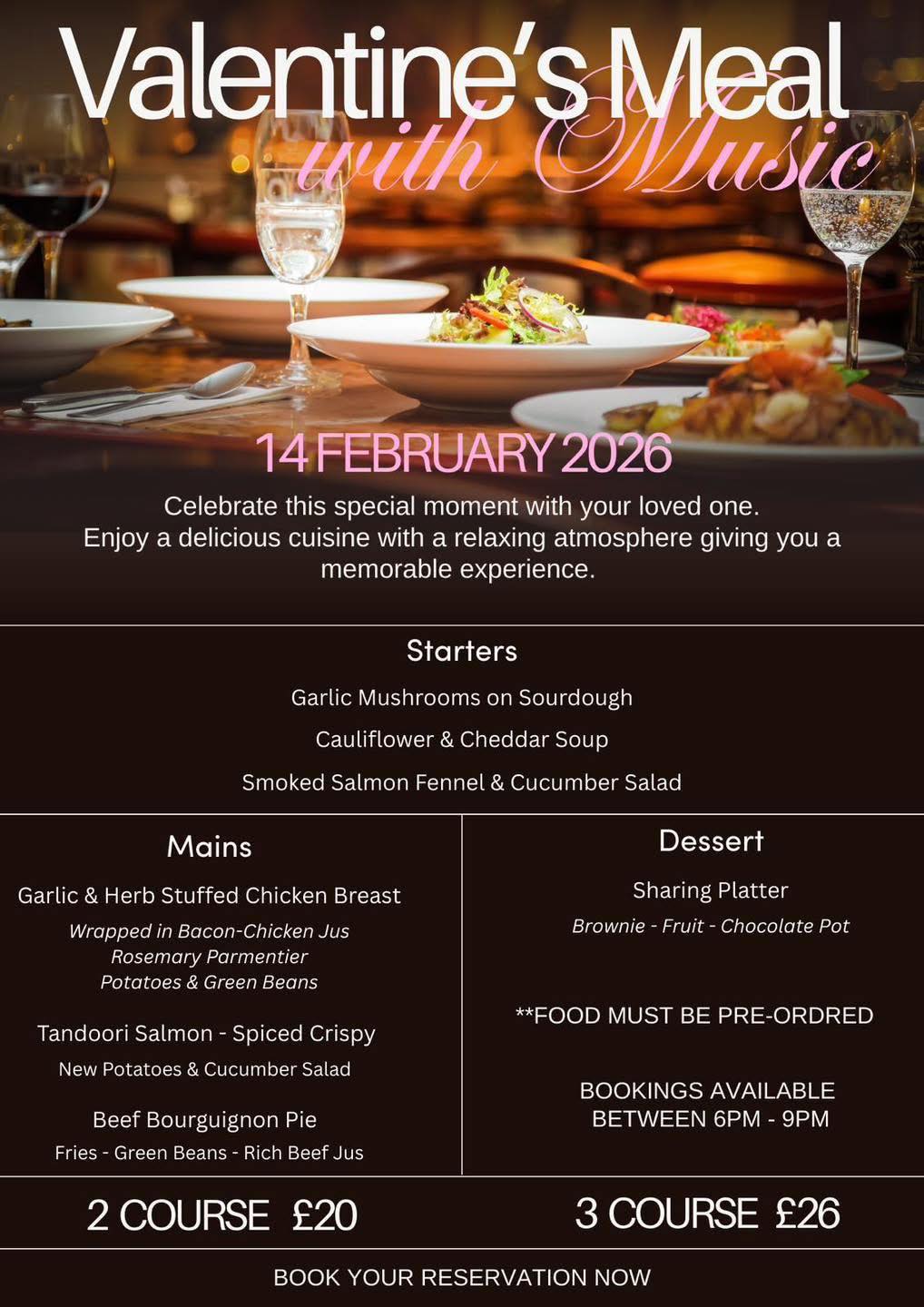 Valentine's Meal
with Music

14 FEBRUARY 2026

Celebrate this special moment with your loved one. Enjoy a delicious cuisine with a relaxing atmosphere giving you a memorable experience.

Starters

Garlic Mushrooms on Sourdough

Cauliflower & Cheddar Soup

Smoked Salmon Fennel & Cucumber Salad

Mains

Garlic & Herb Stuffed Chicken Breast

Wrapped in Bacon-Chicken Jus
Rosemary Parmentier
Potatoes & Green Beans

Tandoori Salmon - Spiced Crispy

New Potatoes & Cucumber Salad

Beef Bourguignon Pie

Fries - Green Beans - Rich Beef Jus

Dessert

Sharing Platter

Brownie - Fruit - Chocolate Pot

**FOOD MUST BE PRE-ORDRED

BOOKINGS AVAILABLE BETWEEN 6PM - 9PM

2 COURSE £20

3 COURSE £26

BOOK YOUR RESERVATION NOW